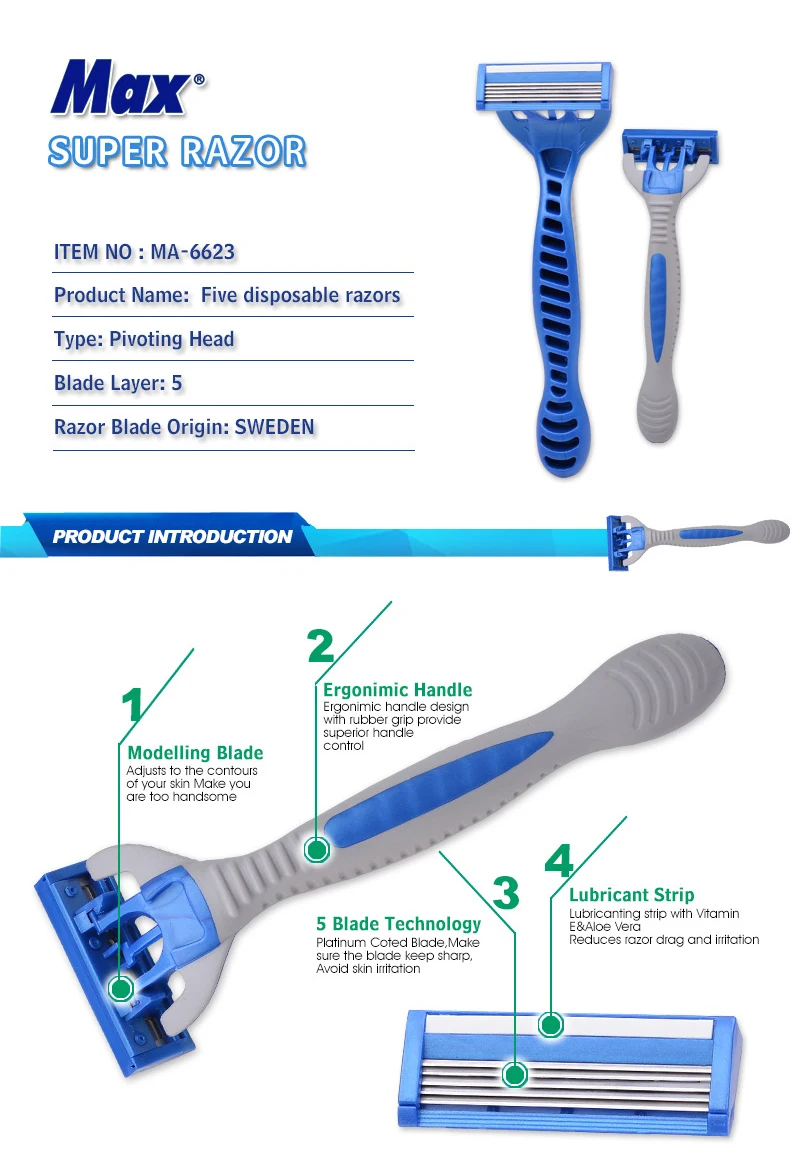 Max®
SUPER RAZOR

ITEM NO : MA-6623

Product Name: Five disposable razors

Type: Pivoting Head

Blade Layer: 5

Razor Blade Origin: SWEDEN

PRODUCT INTRODUCTION

1
Modelling Blade
Adjusts to the contours of your skin Make you are too handsome

2
Ergonimic Handle
Ergonimic handle design with rubber grip provide superior handle control

3
5 Blade Technology
Platinum Coted Blade,Make sure the blade keep sharp, Avoid skin irritation

4
Lubricant Strip
Lubricanting strip with Vitamin E&Aloe Vera
Reduces razor drag and irritation